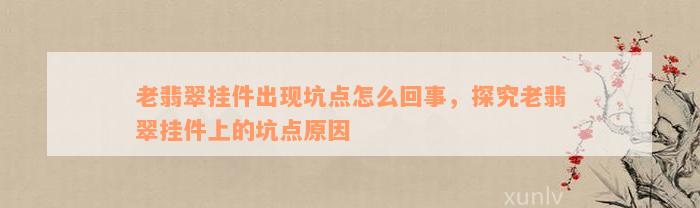 老翡翠挂件出现坑点怎么回事，探究老翡翠挂件上的坑点原因

xunlv